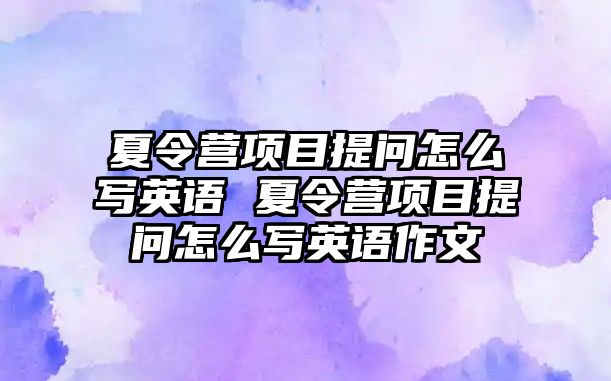 夏令营项目提问怎么写英语 夏令营项目提问怎么写英语作文